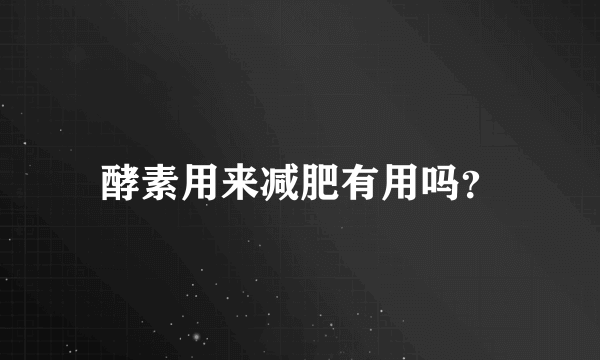 酵素用来减肥有用吗?